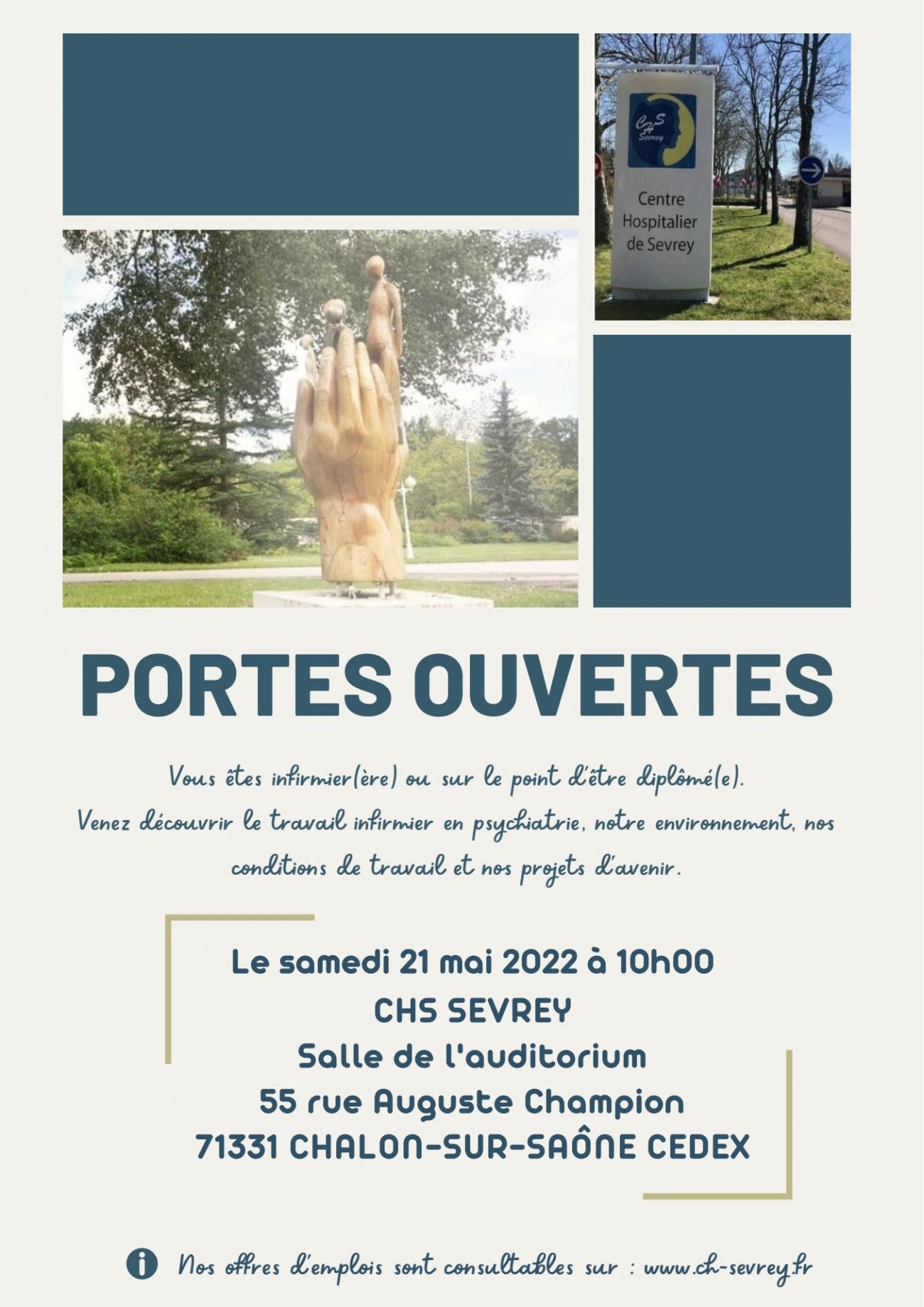 CHS Sevrey

Centre Hospitalier de Sevrey

PORTES OUVERTES

Vous êtes infirmier(ère) ou sur le point d'être diplômé(e).
Venez découvrir le travail infirmier en psychiatrie, notre environnement, nos conditions de travail et nos projets d'avenir.

Le samedi 21 mai 2022 à 10h00
CHS SEVREY
Salle de l'auditorium
55 rue Auguste Champion
71331 CHALON-SUR-SAÔNE CEDEX

Nos offres d'emplois sont consultables sur : www.ch-sevrey.fr